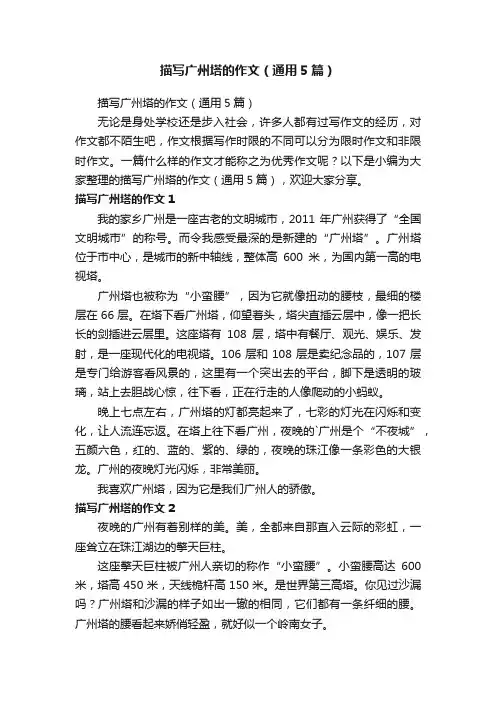 描写广州塔的作文（通用5篇）

描写广州塔的作文（通用5篇）

无论是身处学校还是步入社会，许多人都有过写作文的经历，对作文都不陌生吧，作文根据写作时限的不同可以分为限时作文和非限时作文。一篇什么样的作文才能称之为优秀作文呢？以下是小编为大家整理的描写广州塔的作文（通用5篇），欢迎大家分享。

描写广州塔的作文1

我的家乡广州是一座古老的文明城市，2011年广州获得了“全国文明城市”的称号。而令我感受最深的是新建的“广州塔”。广州塔位于市中心，是城市的新中轴线，整体高600米，为国内第一高的电视塔。

广州塔也被称为“小蛮腰”，因为它就像扭动的腰枝，最细的楼层在66层。在塔下看广州塔，仰望着头，塔尖直插云层中，像一把长长的剑插进云层里。这座塔有108层，塔中有餐厅、观光、娱乐、发射，是一座现代化的电视塔。106层和108层是卖纪念品的，107层是专门给游客看风景的，这里有一个突出去的平台，脚下是透明的玻璃，站上去胆战心惊，往下看，正在行走的人像爬动的小蚂蚁。

晚上七点左右，广州塔的灯都亮起来了，七彩的灯光在闪烁和变化，让人流连忘返。在塔上往下看广州，夜晚的广州是个“不夜城”，五颜六色，红的、蓝的、紫的、绿的，夜晚的珠江像一条彩色的大银龙。广州的夜晚灯光闪烁，非常美丽。

我喜欢广州塔，因为它是我们广州人的骄傲。

描写广州塔的作文2

夜晚的广州有着别样的美。美，全都来自那直入云际的彩虹，一座耸立在珠江湖边的擎天巨柱。

这座擎天巨柱被广州人亲切的称作“小蛮腰”。小蛮腰高达600米，塔高450米，天线桅杆高150米。是世界第三高塔。你见过沙漏吗？广州塔和沙漏的样子如出一辙的相同，它们都有一条纤细的腰。广州塔的腰看起来娇俏轻盈，就好似一个岭南女子。